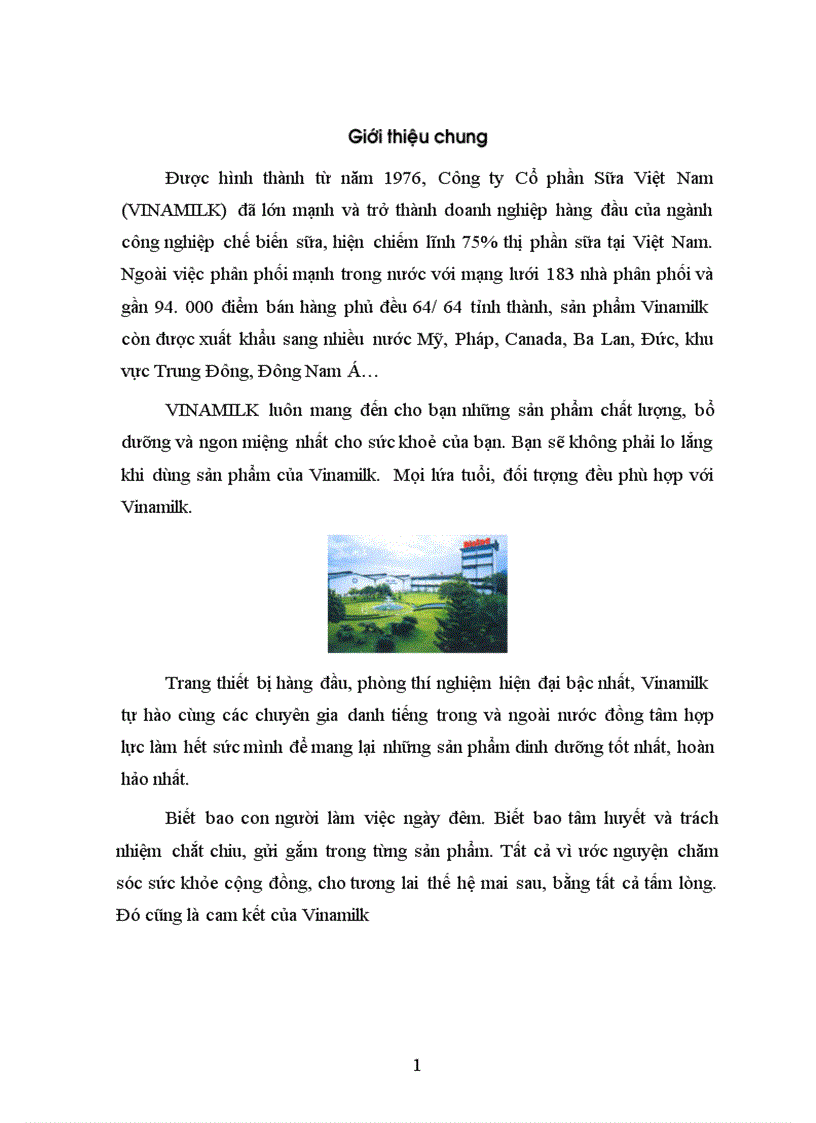 Giới thiệu chung

Được hình thành từ năm 1976, Công ty Cổ phần Sữa Việt Nam (VINAMILK) đã lớn mạnh và trở thành doanh nghiệp hàng đầu của ngành công nghiệp chế biến sữa, hiện chiếm lĩnh 75% thị phần sữa tại Việt Nam. Ngoài việc phân phối mạnh trong nước với mạng lưới 183 nhà phân phối và gần 94. 000 điểm bán hàng phủ đều 64/ 64 tỉnh thành, sản phẩm Vinamilk còn được xuất khẩu sang nhiều nước Mỹ, Pháp, Canada, Ba Lan, Đức, khu vực Trung Đông, Đông Nam Á…

VINAMILK luôn mang đến cho bạn những sản phẩm chất lượng, bổ dưỡng và ngon miệng nhất cho sức khoẻ của bạn. Bạn sẽ không phải lo lắng khi dùng sản phẩm của Vinamilk. Mọi lứa tuổi, đối tượng đều phù hợp với Vinamilk.

Trang thiết bị hàng đầu, phòng thí nghiệm hiện đại bậc nhất, Vinamilk tự hào cùng các chuyên gia danh tiếng trong và ngoài nước đồng tâm hợp lực làm hết sức mình để mang lại những sản phẩm dinh dưỡng tốt nhất, hoàn hảo nhất.

Biết bao con người làm việc ngày đêm. Biết bao tâm huyết và trách nhiệm chắt chiu, gửi gắm trong từng sản phẩm. Tất cả vì ước nguyện chăm sóc sức khỏe cộng đồng, cho tương lai thế hệ mai sau, bằng tất cả tấm lòng. Đó cũng là cam kết của Vinamilk

1